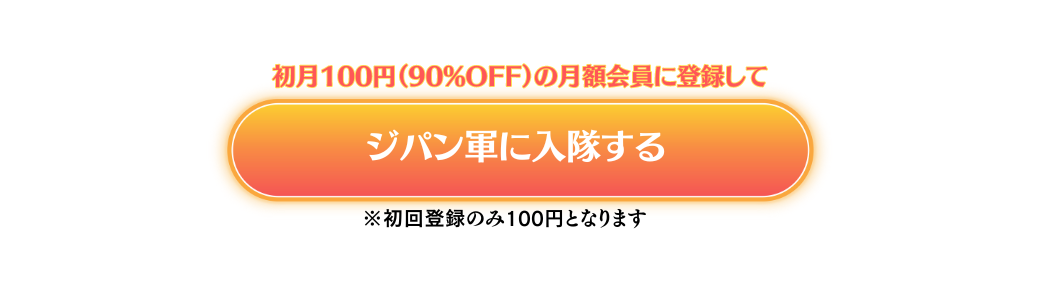 初月100円（90%OFF）の月額会員に登録して

ジパン軍に入隊する

※初回登録のみ100円となります